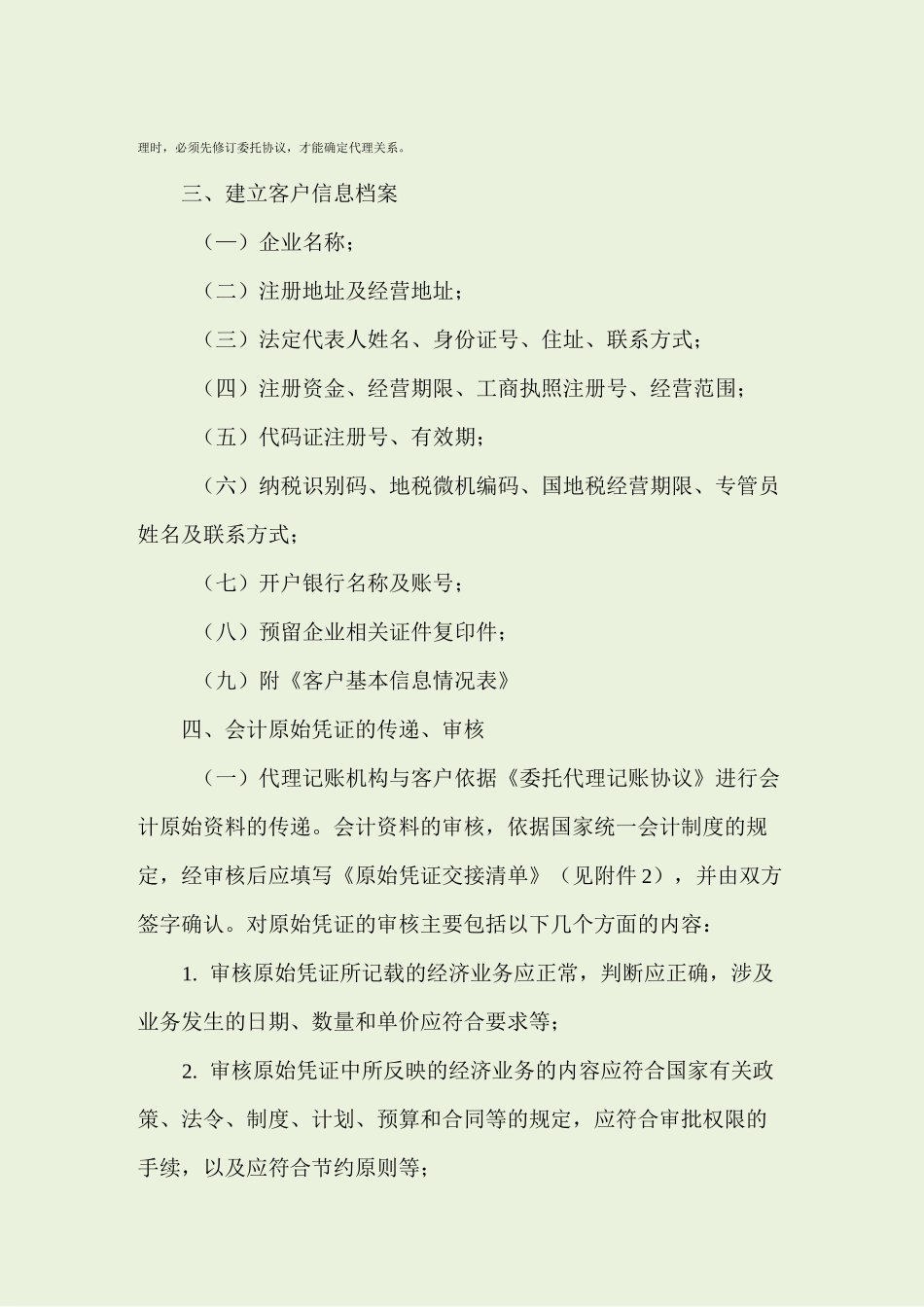 理时，必须先修订委托协议，才能确定代理关系。

三、建立客户信息档案

（一）企业名称；

（二）注册地址及经营地址；

（三）法定代表人姓名、身份证号、住址、联系方式；

（四）注册资金、经营期限、工商执照注册号、经营范围；

（五）代码证注册号、有效期；

（六）纳税识别码、地税微机编码、国地税经营期限、专管员姓名及联系方式；

（七）开户银行名称及账号；

（八）预留企业相关证件复印件；

（九）附《客户基本信息情况表》

四、会计原始凭证的传递、审核

（一）代理记账机构与客户依据《委托代理记账协议》进行会计原始资料的传递。会计资料的审核，依据国家统一会计制度的规定，经审核后应填写《原始凭证交接清单》（见附件 2），并由双方签字确认。对原始凭证的审核主要包括以下几个方面的内容：

1. 审核原始凭证所记载的经济业务应正常，判断应正确，涉及业务发生的日期、数量和单价应符合要求等；

2. 审核原始凭证中所反映的经济业务的内容应符合国家有关政策、法令、制度、计划、预算和合同等的规定，应符合审批权限的手续，以及应符合节约原则等；